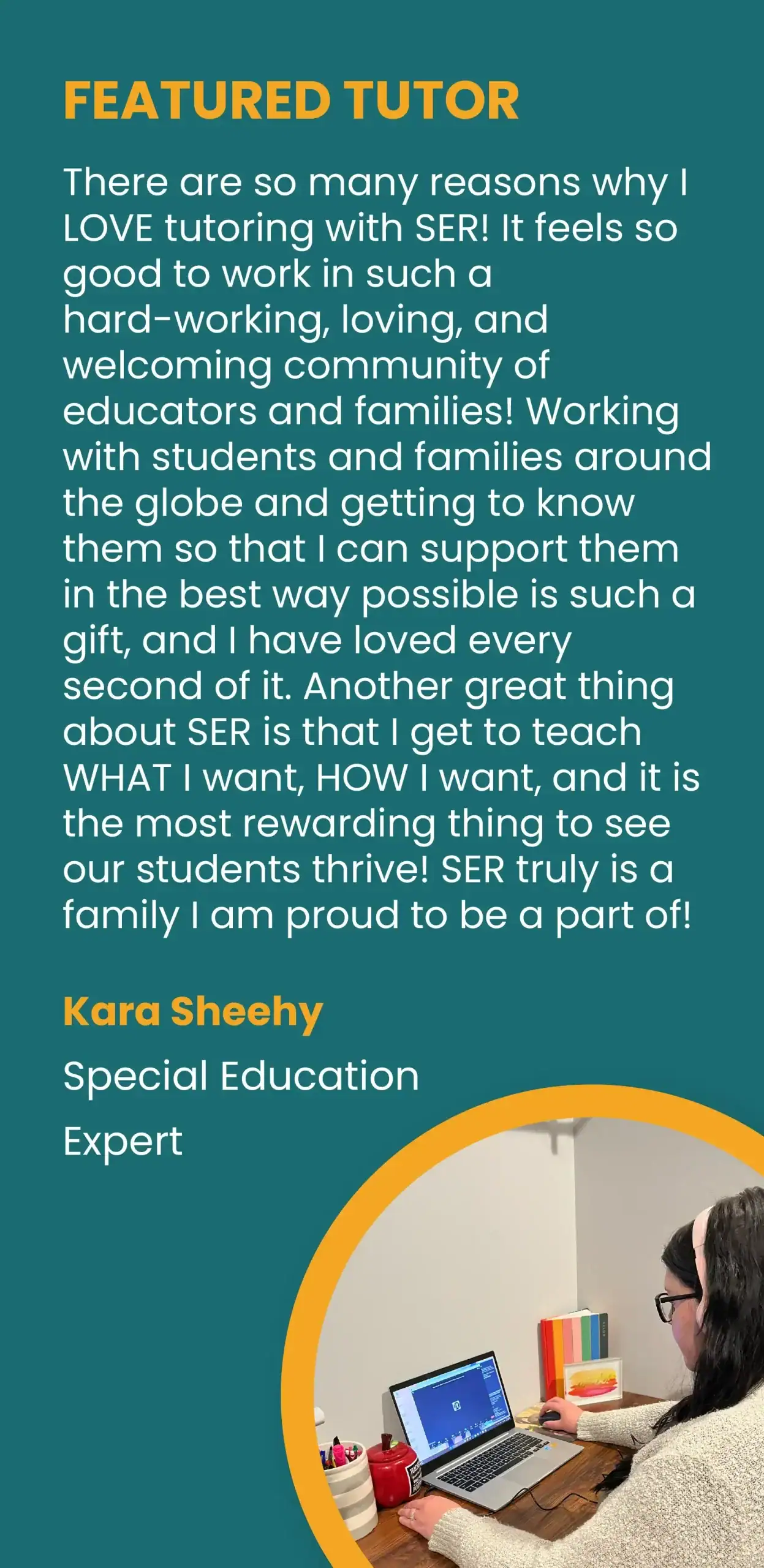 FEATURED TUTOR

There are so many reasons why I LOVE tutoring with SER! It feels so good to work in such a hard-working, loving, and welcoming community of educators and families! Working with students and families around the globe and getting to know them so that I can support them in the best way possible is such a gift, and I have loved every second of it. Another great thing about SER is that I get to teach WHAT I want, HOW I want, and it is the most rewarding thing to see our students thrive! SER truly is a family I am proud to be a part of!

Kara Sheehy

Special Education

Expert